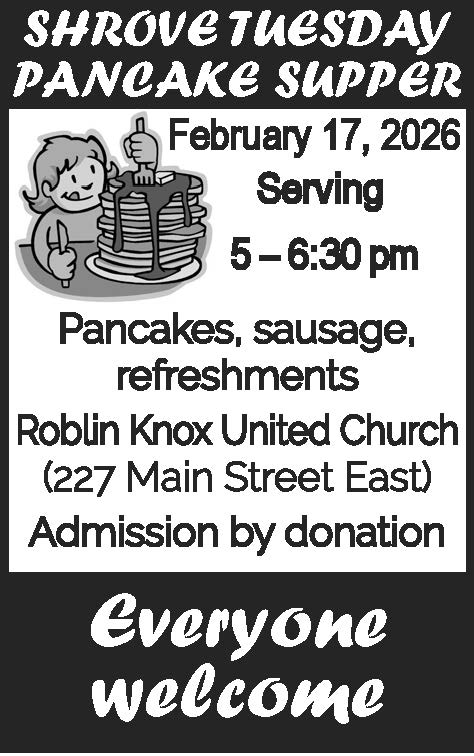 SHROVE TUESDAY
PANCAKE SUPPER

February 17, 2026
Serving
5 – 6:30 pm

Pancakes, sausage, refreshments

Roblin Knox United Church
(227 Main Street East)

Admission by donation

Everyone welcome